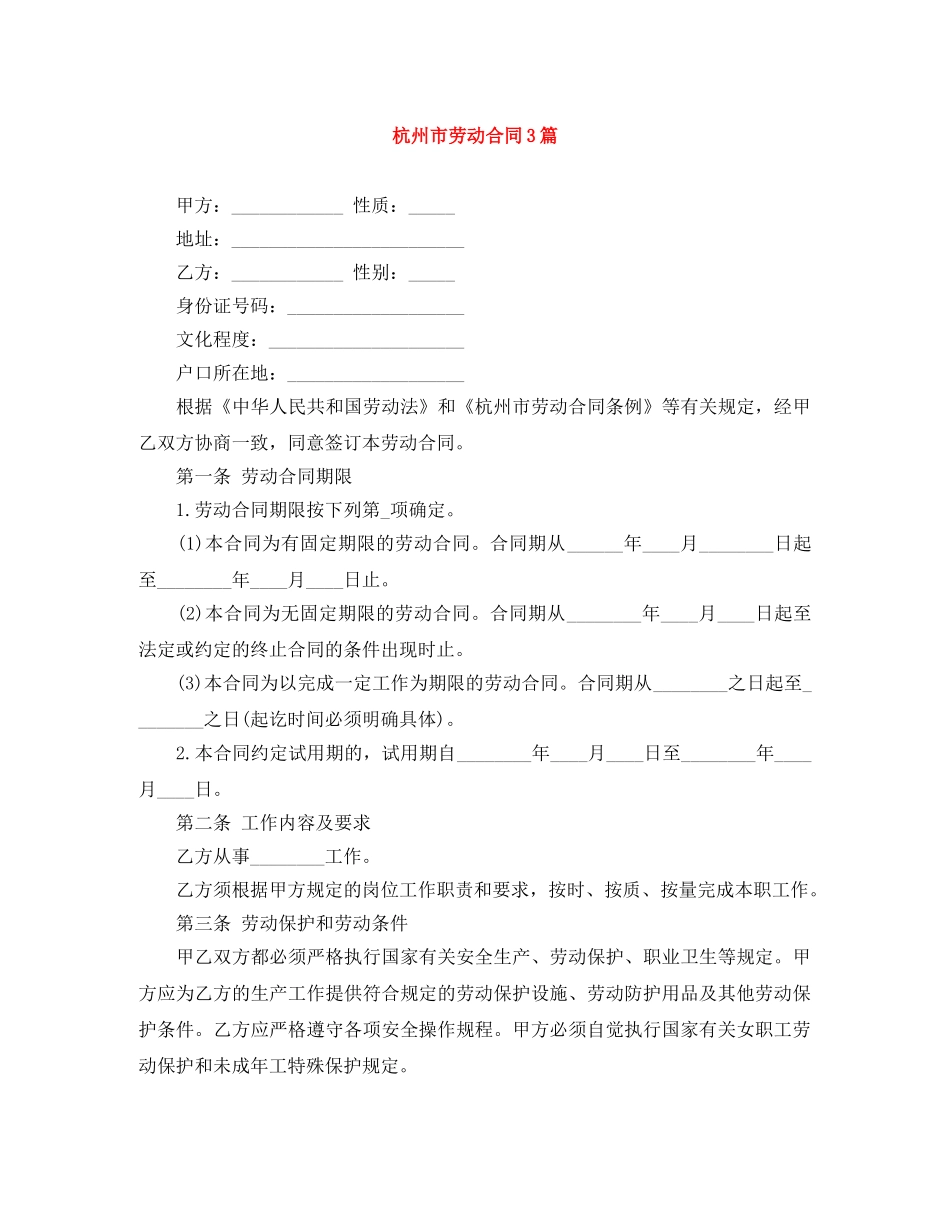 杭州市劳动合同3篇

甲方：____ 性质：____

地址：____

乙方：____ 性别：____

身份证号码：____

文化程度：____

户口所在地：____

根据《中华人民共和国劳动法》和《杭州市劳动合同条例》等有关规定，经甲乙双方协商一致，同意签订本劳动合同。

第一条 劳动合同期限

1.劳动合同期限按下列第____项确定。

(1)本合同为有固定期限的劳动合同。合同期从____年____月____日起至____年____月____日止。

(2)本合同为无固定期限的劳动合同。合同期从____年____月____日起至法定或约定的终止合同的条件出现时止。

(3)本合同为以完成一定工作为期限的劳动合同。合同期从____之日起至____之日(起讫时间必须明确具体)。

2.本合同约定试用期的，试用期自____年____月____日至____年____月____日。

第二条 工作内容及要求

乙方从事____工作。

乙方须根据甲方规定的岗位工作职责和要求，按时、按质、按量完成本职工作。

第三条 劳动保护和劳动条件

甲乙双方都必须严格执行国家有关安全生产、劳动保护、职业卫生等规定。甲方应为乙方的生产工作提供符合规定的劳动保护设施、劳动防护用品及其他劳动保护条件。乙方应严格遵守各项安全操作规程。甲方必须自觉执行国家有关女职工劳动保护和未成年工特殊保护规定。